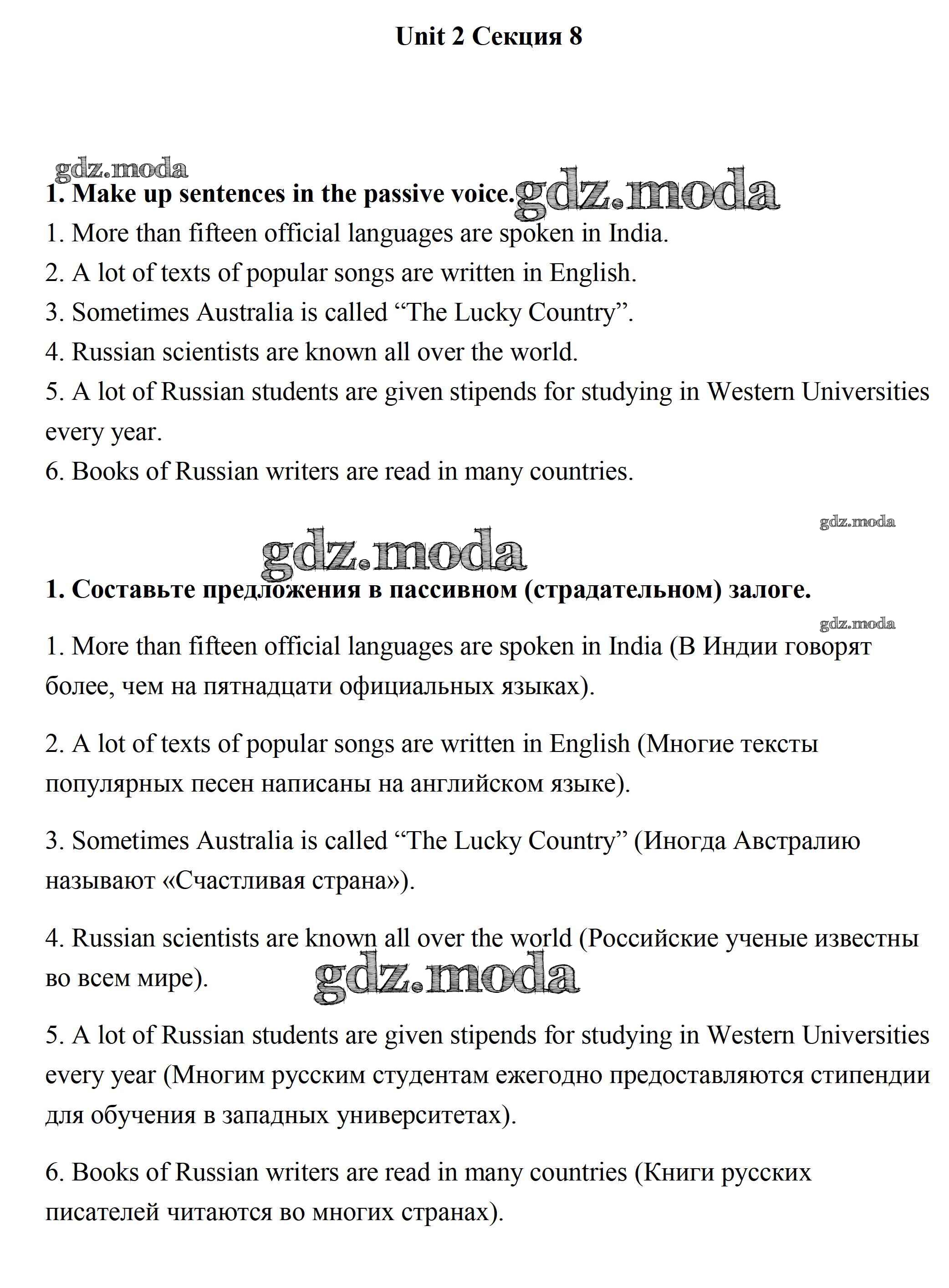 Unit 2 Секция 8

gdz.moda

1. Make up sentences in the passive voice. gdz.moda

1. More than fifteen official languages are spoken in India.
2. A lot of texts of popular songs are written in English.
3. Sometimes Australia is called “The Lucky Country”.
4. Russian scientists are known all over the world.
5. A lot of Russian students are given stipends for studying in Western Universities every year.
6. Books of Russian writers are read in many countries.

gdz.moda

gdz.moda

1. Составьте предложения в пассивном (страдательном) залоге.

gdz.moda

1. More than fifteen official languages are spoken in India (В Индии говорят более, чем на пятнадцати официальных языках).

2. A lot of texts of popular songs are written in English (Многие тексты популярных песен написаны на английском языке).

3. Sometimes Australia is called “The Lucky Country” (Иногда Австралию называют «Счастливая страна»).

4. Russian scientists are known all over the world (Российские ученые известны во всем мире).

gdz.moda

5. A lot of Russian students are given stipends for studying in Western Universities every year (Многим русским студентам ежегодно предоставляются стипендии для обучения в западных университетах).

6. Books of Russian writers are read in many countries (Книги русских писателей читаются во многих странах).